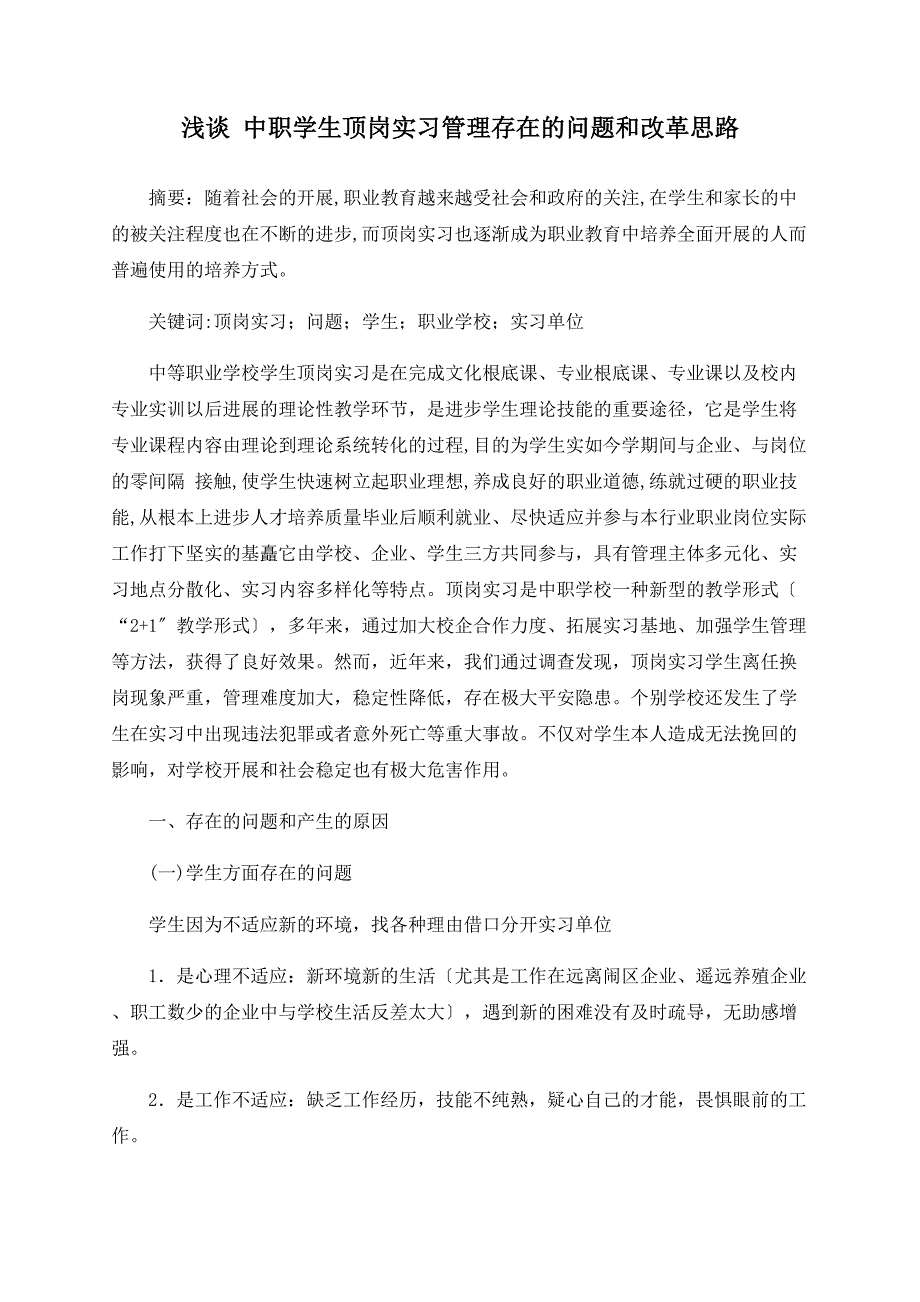 浅谈 中职学生顶岗实习管理存在的问题和改革思路

摘要：随着社会的开展,职业教育越来越受社会和政府的关注,在学生和家长的中的被关注程度也在不断的进步,而顶岗实习也逐渐成为职业教育中培养全面开展的人而普遍使用的培养方式。

关键词:顶岗实习；问题；学生；职业学校；实习单位

中等职业学校学生顶岗实习是在完成文化根底课、专业根底课、专业课以及校内专业实训以后进展的理论性教学环节，是进步学生理论技能的重要途径，它是学生将专业课程内容由理论到理论系统转化的过程,目的为学生实如今学期间与企业、与岗位的零间隔 接触,使学生快速树立起职业理想,养成良好的职业道德,练就过硬的职业技能,从根本上进步人才培养质量毕业后顺利就业、尽快适应并参与本行业职业岗位实际工作打下坚实的基矗它由学校、企业、学生三方共同参与，具有管理主体多元化、实习地点分散化、实习内容多样化等特点。顶岗实习是中职学校一种新型的教学形式〔“2+1″教学形式〕，多年来，通过加大校企合作力度、拓展实习基地、加强学生管理等方法，获得了良好效果。然而，近年来，我们通过调查发现，顶岗实习学生离任换岗现象严重，管理难度加大，稳定性降低，存在极大平安隐患。个别学校还发生了学生在实习中出现违法犯罪或者意外死亡等重大事故。不仅对学生本人造成无法挽回的影响，对学校开展和社会稳定也有极大危害作用。

一、存在的问题和产生的原因

(一)学生方面存在的问题

学生因为不适应新的环境，找各种理由借口分开实习单位

1．是心理不适应：新环境新的生活〔尤其是工作在远离闹区企业、遥远养殖企业、职工数少的企业中与学校生活反差太大〕，遇到新的困难没有及时疏导，无助感增强。

2．是工作不适应：缺乏工作经历，技能不纯熟，疑心自己的才能，畏惧眼前的工作。